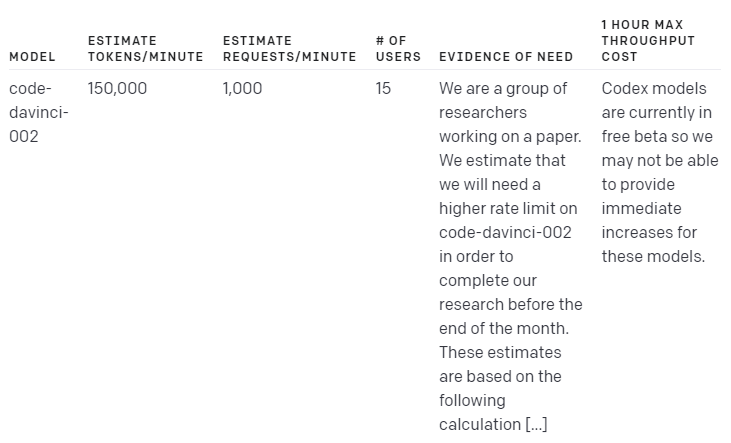 | MODEL | ESTIMATE TOKENS/MINUTE | ESTIMATE REQUESTS/MINUTE | # OF USERS | EVIDENCE OF NEED | 1 HOUR MAX THROUGHPUT COST |
|---|---|---|---|---|---|
| code-davinci-002 | 150,000 | 1,000 | 15 | We are a group of researchers working on a paper. We estimate that we will need a higher rate limit on code-davinci-002 in order to complete our research before the end of the month. These estimates are based on the following calculation [...] | Codex models are currently in free beta so we may not be able to provide immediate increases for these models. |